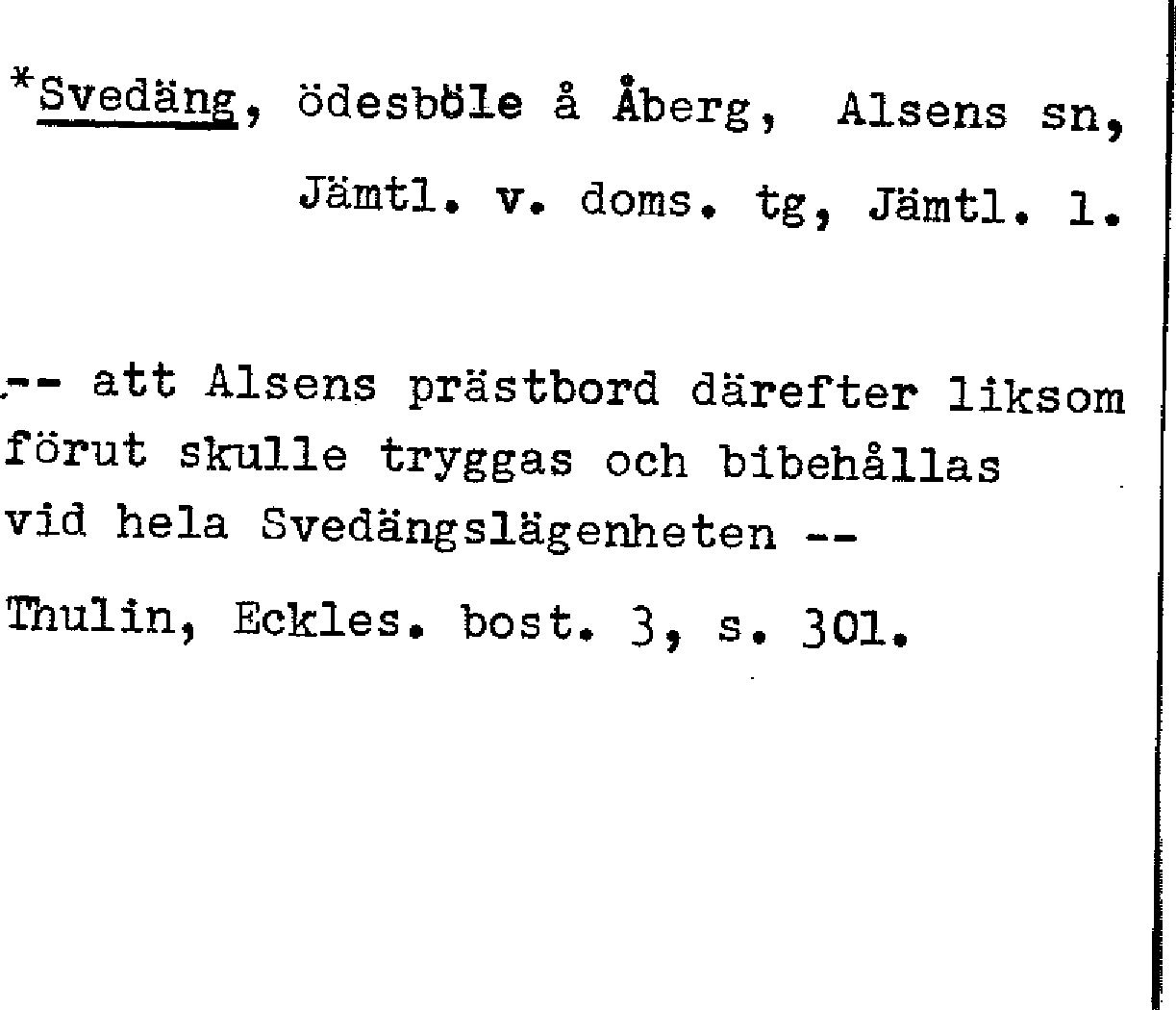 *Svedäng, ödesböle å Åberg, Alsens sn, Jämtl. v. doms. tg, Jämtl. l.

-- att Alsens prästbord därefter liksom förut skulle tryggas och bibehållas vid hela Svedängslägenheten --

Thulin, Eckles. bost. 3, s. 301.